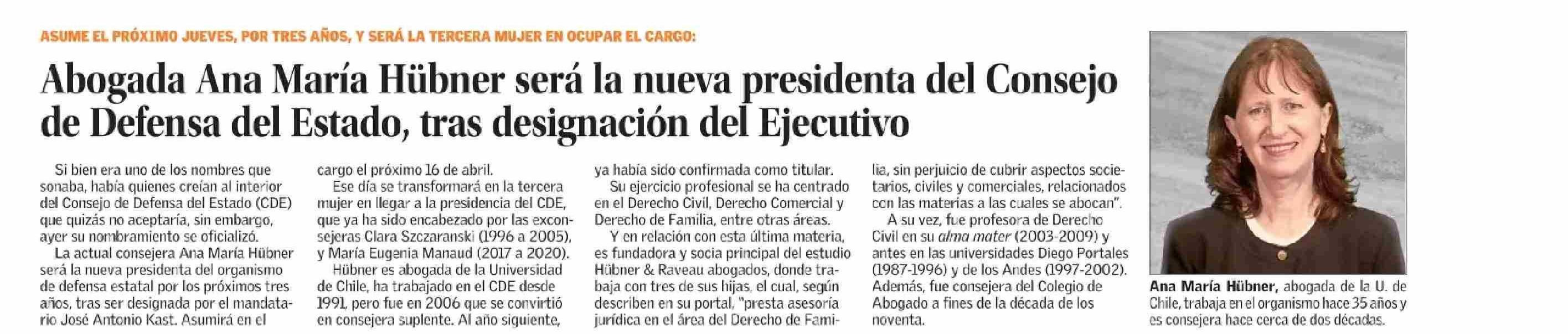 ASUME EL PRÓXIMO JUEVES, POR TRES AÑOS, Y SERÁ LA TERCERA MUJER EN OCUPAR EL CARGO:

Abogada Ana María Hübner será la nueva presidenta del Consejo de Defensa del Estado, tras designación del Ejecutivo

Si bien era uno de los nombres que sonaba, había quienes creían al interior del Consejo de Defensa del Estado (CDE) que quizás no aceptaría, sin embargo, ayer su nombramiento se oficializó.

La actual consejera Ana María Hübner será la nueva presidenta del organismo de defensa estatal por los próximos tres años, tras ser designada por el mandatario José Antonio Kast. Asumirá en el cargo el próximo 16 de abril.

Ese día se transformará en la tercera mujer en llegar a la presidencia del CDE, que ya ha sido encabezado por las exconsejeras Clara Szczaranski (1996 a 2005), y María Eugenia Manaud (2017 a 2020).

Hübner es abogada de la Universidad de Chile, ha trabajado en el CDE desde 1991, pero fue en 2006 que se convirtió en consejera suplente. Al año siguiente, ya había sido confirmada como titular.

Su ejercicio profesional se ha centrado en el Derecho Civil, Derecho Comercial y Derecho de Familia, entre otras áreas.

Y en relación con esta última materia, es fundadora y socia principal del estudio Hübner & Raveau abogados, donde trabaja con tres de sus hijas, el cual, según describen en su portal, "presta asesoría jurídica en el área del Derecho de Familia, sin perjuicio de cubrir aspectos societarios, civiles y comerciales, relacionados con las materias a las cuales se abocan".

A su vez, fue profesora de Derecho Civil en su alma mater (2003-2009) y antes en las universidades Diego Portales (1987-1996) y de los Andes (1997-2002). Además, fue consejera del Colegio de Abogado a fines de la década de los noventa.

Ana María Hübner, abogada de la U. de Chile, trabaja en el organismo hace 35 años y es consejera hace cerca de dos décadas.